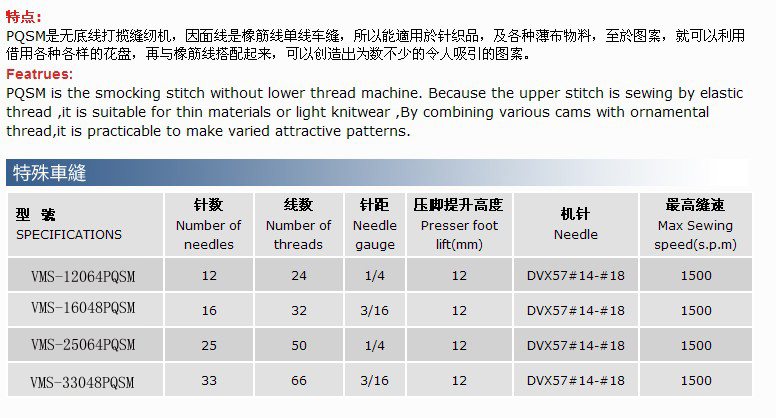 特点:
PQSM是无底线打揽缝纫机，因面线是橡筋线单线车缝，所以能適用於针织品，及各种薄布物料，至於图案，就可以利用借用各种各样的花盘，再与橡筋线搭配起来，可以创造出为数不少的令人吸引的图案。

Featrues:
PQSM is the smocking stitch without lower thread machine. Because the upper stitch is sewing by elastic thread ,it is suitable for thin materials or light knitwear ,By combining various cams with ornamental thread,it is practicable to make varied attractive patterns.

特殊車縫

| 型 號 SPECIFICATIONS | 针数 Number of needles | 线数 Number of threads | 针距 Needle gauge | 压脚提升高度 Presser foot lift(mm) | 机针 Needle | 最高縫速 Max Sewing speed(s.p.m) |
|---|---|---|---|---|---|---|
| VMS-12064PQSM | 12 | 24 | 1/4 | 12 | DVX57#14-#18 | 1500 |
| VMS-16048PQSM | 16 | 32 | 3/16 | 12 | DVX57#14-#18 | 1500 |
| VMS-25064PQSM | 25 | 50 | 1/4 | 12 | DVX57#14-#18 | 1500 |
| VMS-33048PQSM | 33 | 66 | 3/16 | 12 | DVX57#14-#18 | 1500 |